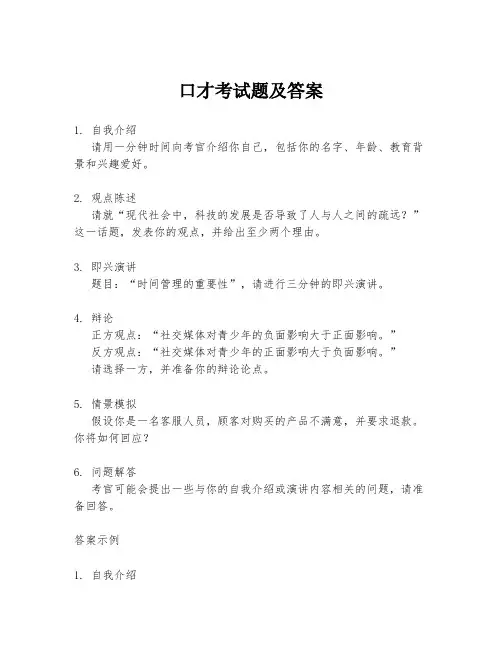 口才考试题及答案

1. 自我介绍
请用一分钟时间向考官介绍你自己，包括你的名字、年龄、教育背景和兴趣爱好。

2. 观点陈述
请就“现代社会中，科技的发展是否导致了人与人之间的疏远？”这一话题，发表你的观点，并给出至少两个理由。

3. 即兴演讲
题目：“时间管理的重要性”，请进行三分钟的即兴演讲。

4. 辩论
正方观点：“社交媒体对青少年的负面影响大于正面影响。”
反方观点：“社交媒体对青少年的正面影响大于负面影响。”
请选择一方，并准备你的辩论论点。

5. 情景模拟
假设你是一名客服人员，顾客对购买的产品不满意，并要求退款。你将如何回应？

6. 问题解答
考官可能会提出一些与你的自我介绍或演讲内容相关的问题，请准备回答。

答案示例

1. 自我介绍